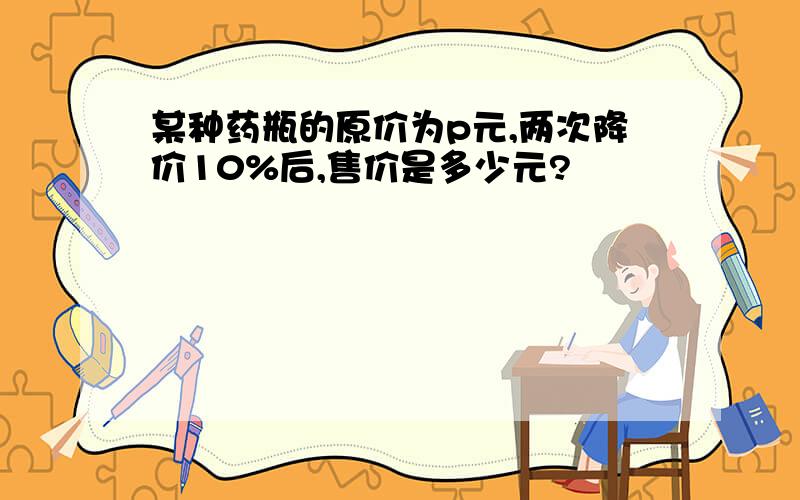 某种药瓶的原价为p元,两次降价10%后,售价是多少元?